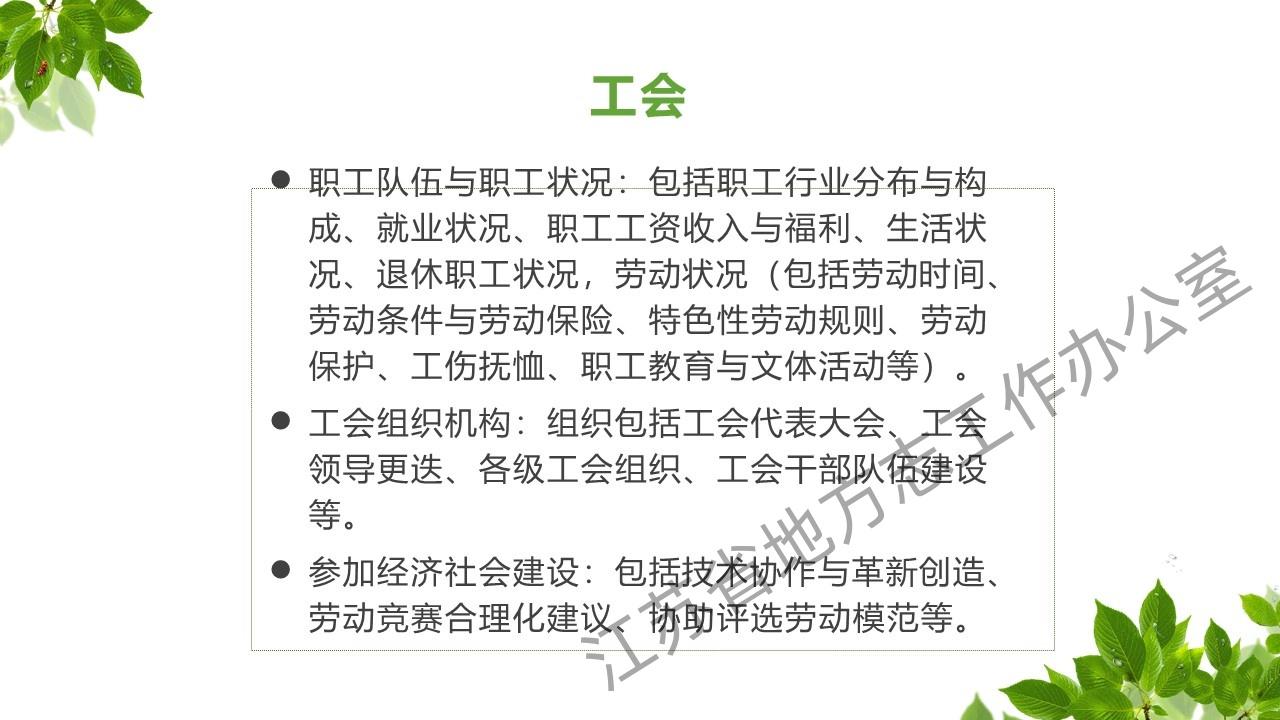 工会

• 职工队伍与职工状况：包括职工行业分布与构成、就业状况、职工工资收入与福利、生活状况、退休职工状况，劳动状况（包括劳动时间、劳动条件与劳动保险、特色性劳动规则、劳动保护、工伤抚恤、职工教育与文体活动等）。

• 工会组织机构：组织包括工会代表大会、工会领导更迭、各级工会组织、工会干部队伍建设等。

• 参加经济社会建设：包括技术协作与革新创造、劳动竞赛合理化建议、协助评选劳动模范等。

江苏省地方志工作办公室